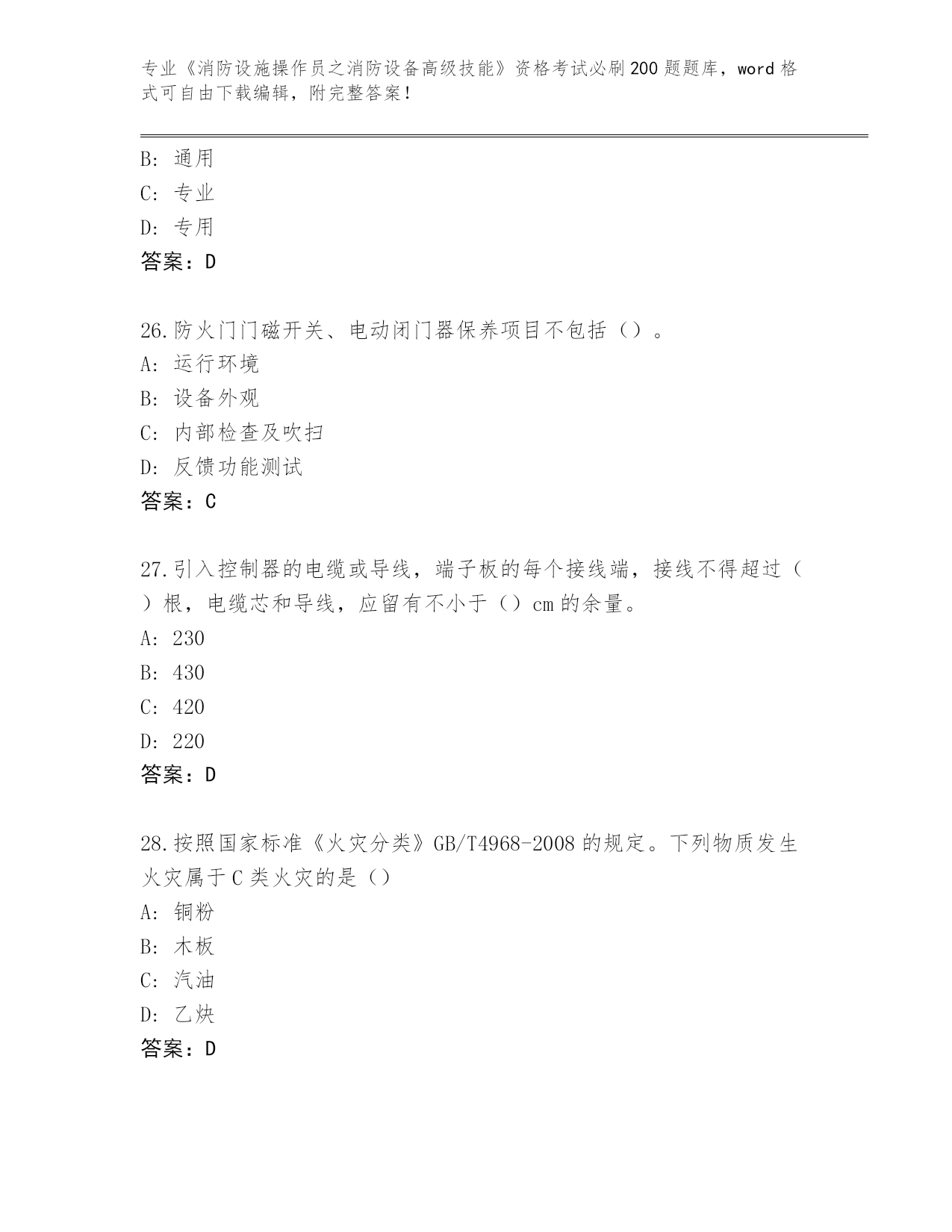 专业《消防设施操作员之消防设备高级技能》资格考试必刷200题题库，word格式可自由下载编辑，附完整答案！

B：通用
C：专业
D：专用
答案：D

26.防火门门磁开关、电动闭门器保养项目不包括（）。
A：运行环境
B：设备外观
C：内部检查及吹扫
D：反馈功能测试
答案：C

27.引入控制器的电缆或导线，端子板的每个接线端，接线不得超过（）根，电缆芯和导线，应留有不小于（）cm的余量。
A：230
B：430
C：420
D：220
答案：D

28.按照国家标准《火灾分类》GB/T4968-2008的规定。下列物质发生火灾属于C类火灾的是（）
A：铜粉
B：木板
C：汽油
D：乙炔
答案：D